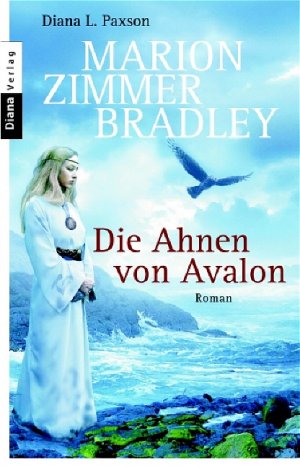 Diana Verlag

Diana L. Paxson

MARION ZIMMER BRADLEY

Die Ahnen von Avalon

Roman